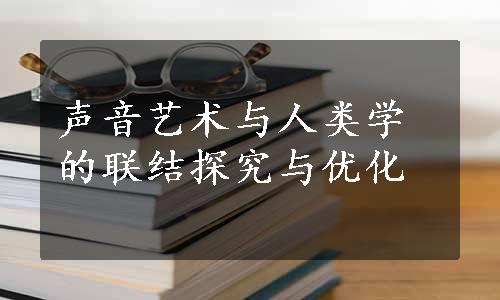 声音艺术与人类学的联结探究与优化